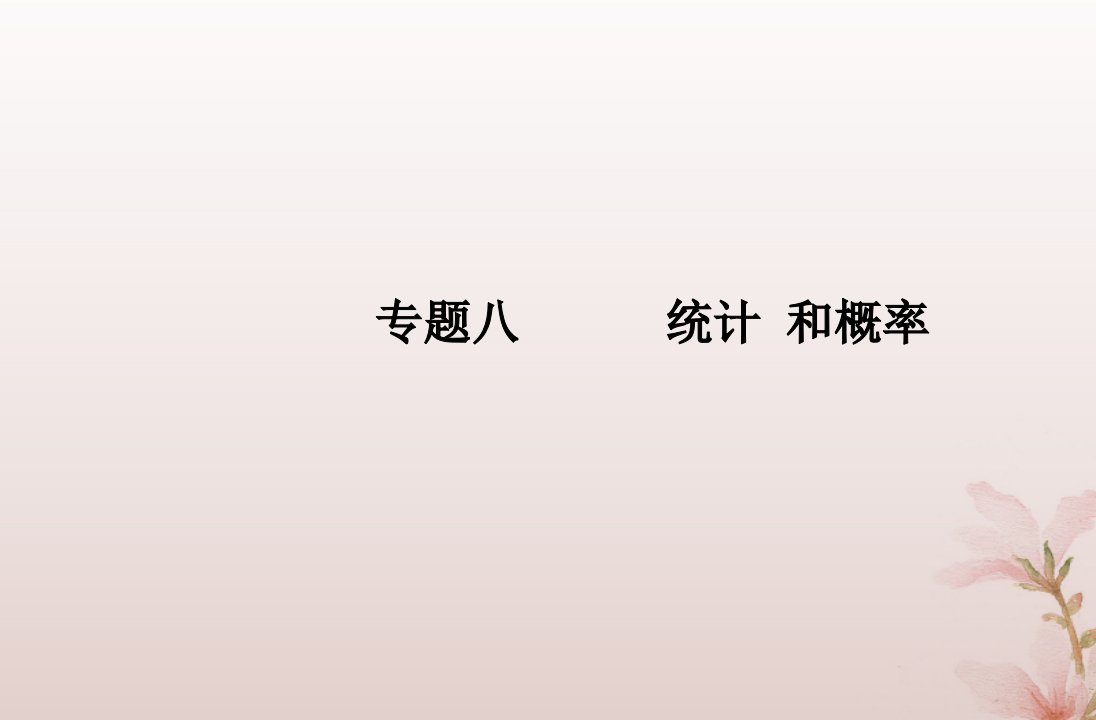 专题八　　统计　和概率